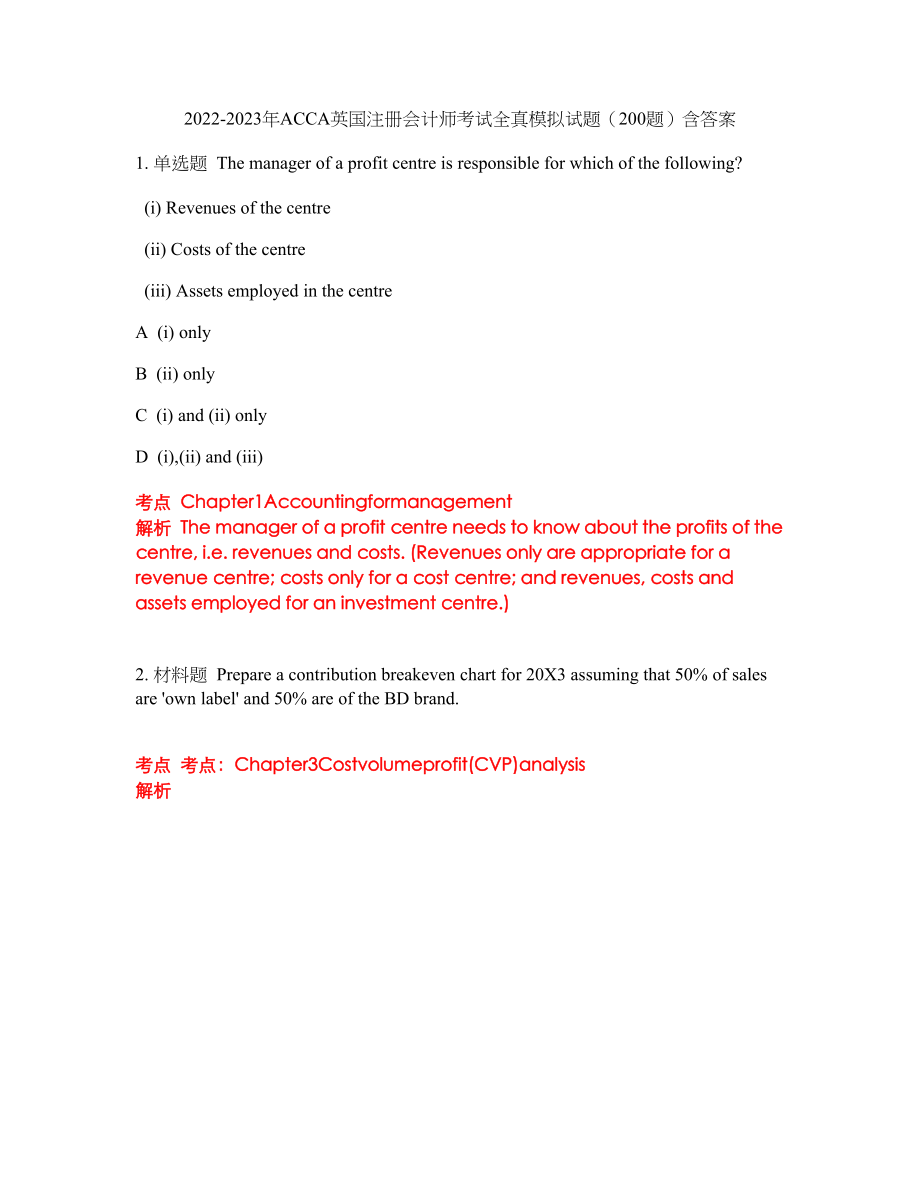 2022-2023年ACCA英国注册会计师考试全真模拟试题（200题）含答案

1. 单选题 The manager of a profit centre is responsible for which of the following?

(i) Revenues of the centre

(ii) Costs of the centre

(iii) Assets employed in the centre

A (i) only

B (ii) only

C (i) and (ii) only

D (i),(ii) and (iii)

考点 Chapter1Accountingformanagement
解析 The manager of a profit centre needs to know about the profits of the centre, i.e. revenues and costs. (Revenues only are appropriate for a revenue centre; costs only for a cost centre; and revenues, costs and assets employed for an investment centre.)

2. 材料题 Prepare a contribution breakeven chart for 20X3 assuming that 50% of sales are 'own label' and 50% are of the BD brand.

考点 考点：Chapter3Costvolumeprofit(CVP)analysis
解析